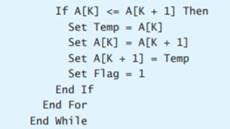 If A[K] <= A[K + 1] Then
Set Temp = A[K]
Set A[K] = A[K + 1]
Set A[K + 1] = Temp
Set Flag = 1
End If
End For
End While